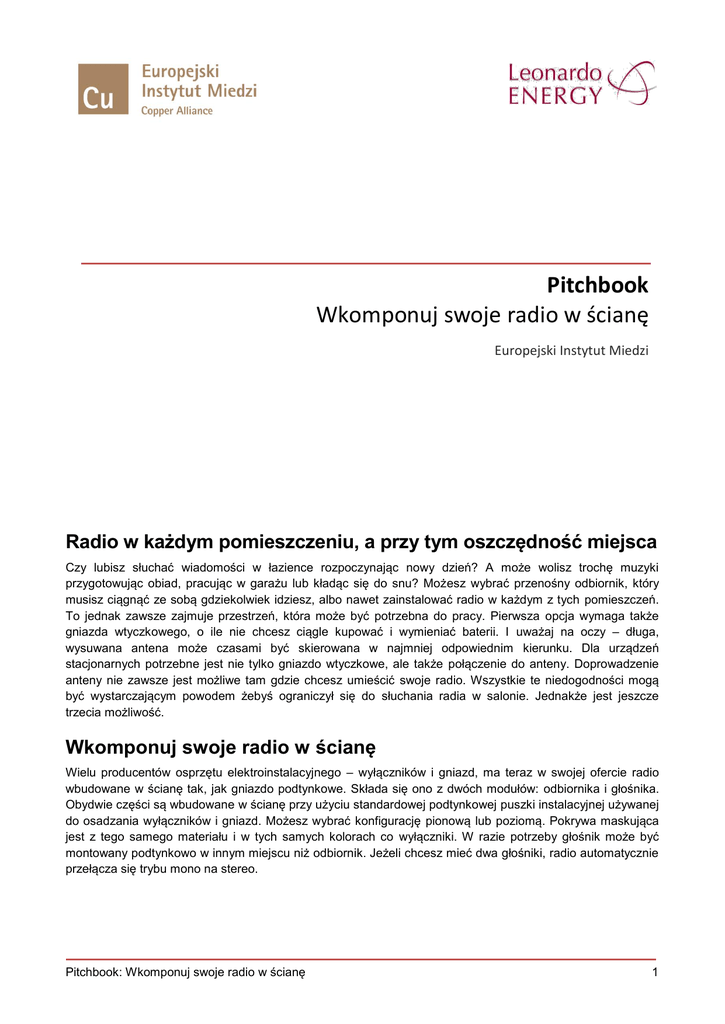 Cu
Europejski Instytut Miedzi
Copper Alliance

Leonardo ENERGY

Pitchbook
Wkomponuj swoje radio w ścianę

Europejski Instytut Miedzi

Radio w każdym pomieszczeniu, a przy tym oszczędność miejsca

Czy lubisz słuchać wiadomości w łazience rozpoczynając nowy dzień? A może wolisz trochę muzyki przygotowując obiad, pracując w garażu lub kładąc się do snu? Możesz wybrać przenośny odbiornik, który musisz ciągnąć ze sobą gdziekolwiek idziesz, albo nawet zainstalować radio w każdym z tych pomieszczeń. To jednak zawsze zajmuje przestrzeń, która może być potrzebna do pracy. Pierwsza opcja wymaga także gniazda wtyczkowego, o ile nie chcesz ciągle kupować i wymieniać baterii. I uważaj na oczy – długa, wysuwana antena może czasami być skierowana w najmniej odpowiednim kierunku. Dla urządzeń stacjonarnych potrzebne jest nie tylko gniazdo wtyczkowe, ale także połączenie do anteny. Doprowadzenie anteny nie zawsze jest możliwe tam gdzie chcesz umieścić swoje radio. Wszystkie te niedogodności mogą być wystarczającym powodem żebyś ograniczył się do słuchania radia w salonie. Jednakże jest jeszcze trzecia możliwość.

Wkomponuj swoje radio w ścianę

Wielu producentów osprzętu elektroinstalacyjnego – wyłączników i gniazd, ma teraz w swojej ofercie radio wbudowane w ścianę tak, jak gniazdo podtynkowe. Składa się ono z dwóch modułów: odbiornika i głośnika. Obydwie części są wbudowane w ścianę przy użyciu standardowej podtynkowej puszki instalacyjnej używanej do osadzania wyłączników i gniazd. Możesz wybrać konfigurację pionową lub poziomą. Pokrywa maskująca jest z tego samego materiału i w tych samych kolorach co wyłączniki. W razie potrzeby głośnik może być montowany podtynkowo w innym miejscu niż odbiornik. Jeżeli chcesz mieć dwa głośniki, radio automatycznie przełącza się trybu mono na stereo.

Pitchbook: Wkomponuj swoje radio w ścianę
1